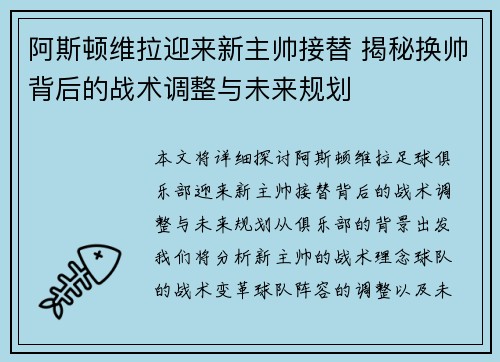 阿斯顿维拉迎来新主帅接替 揭秘换帅背后的战术调整与未来规划

本文将详细探讨阿斯顿维拉足球俱乐部迎来新主帅接替背后的战术调整与未来规划从俱乐部的背景出发我们将分析新主帅的战术理念球队的战术变革球队阵容的调整以及未